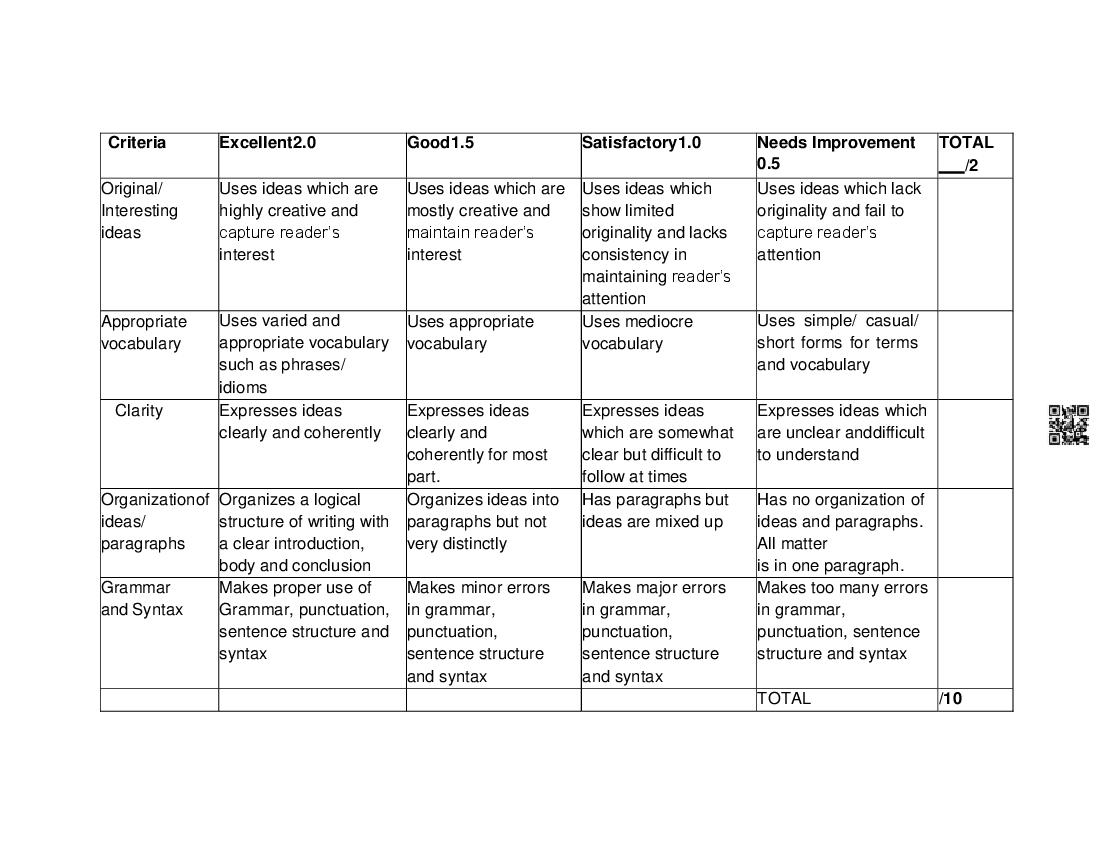 | Criteria | Excellent2.0 | Good1.5 | Satisfactory1.0 | Needs Improvement 0.5 | TOTAL ___/2 |
|---|---|---|---|---|---|
| Original/ Interesting ideas | Uses ideas which are highly creative and capture reader's interest | Uses ideas which are mostly creative and maintain reader's interest | Uses ideas which show limited originality and lacks consistency in maintaining reader's attention | Uses ideas which lack originality and fail to capture reader's attention | |
| Appropriate vocabulary | Uses varied and appropriate vocabulary such as phrases/ idioms | Uses appropriate vocabulary | Uses mediocre vocabulary | Uses simple/ casual/ short forms for terms and vocabulary | |
| Clarity | Expresses ideas clearly and coherently | Expresses ideas clearly and coherently for most part. | Expresses ideas which are somewhat clear but difficult to follow at times | Expresses ideas which are unclear anddifficult to understand | |
| Organizationof ideas/ paragraphs | Organizes a logical structure of writing with a clear introduction, body and conclusion | Organizes ideas into paragraphs but not very distinctly | Has paragraphs but ideas are mixed up | Has no organization of ideas and paragraphs. All matter is in one paragraph. | |
| Grammar and Syntax | Makes proper use of Grammar, punctuation, sentence structure and syntax | Makes minor errors in grammar, punctuation, sentence structure and syntax | Makes major errors in grammar, punctuation, sentence structure and syntax | Makes too many errors in grammar, punctuation, sentence structure and syntax | |
| | | | | TOTAL | /10 |